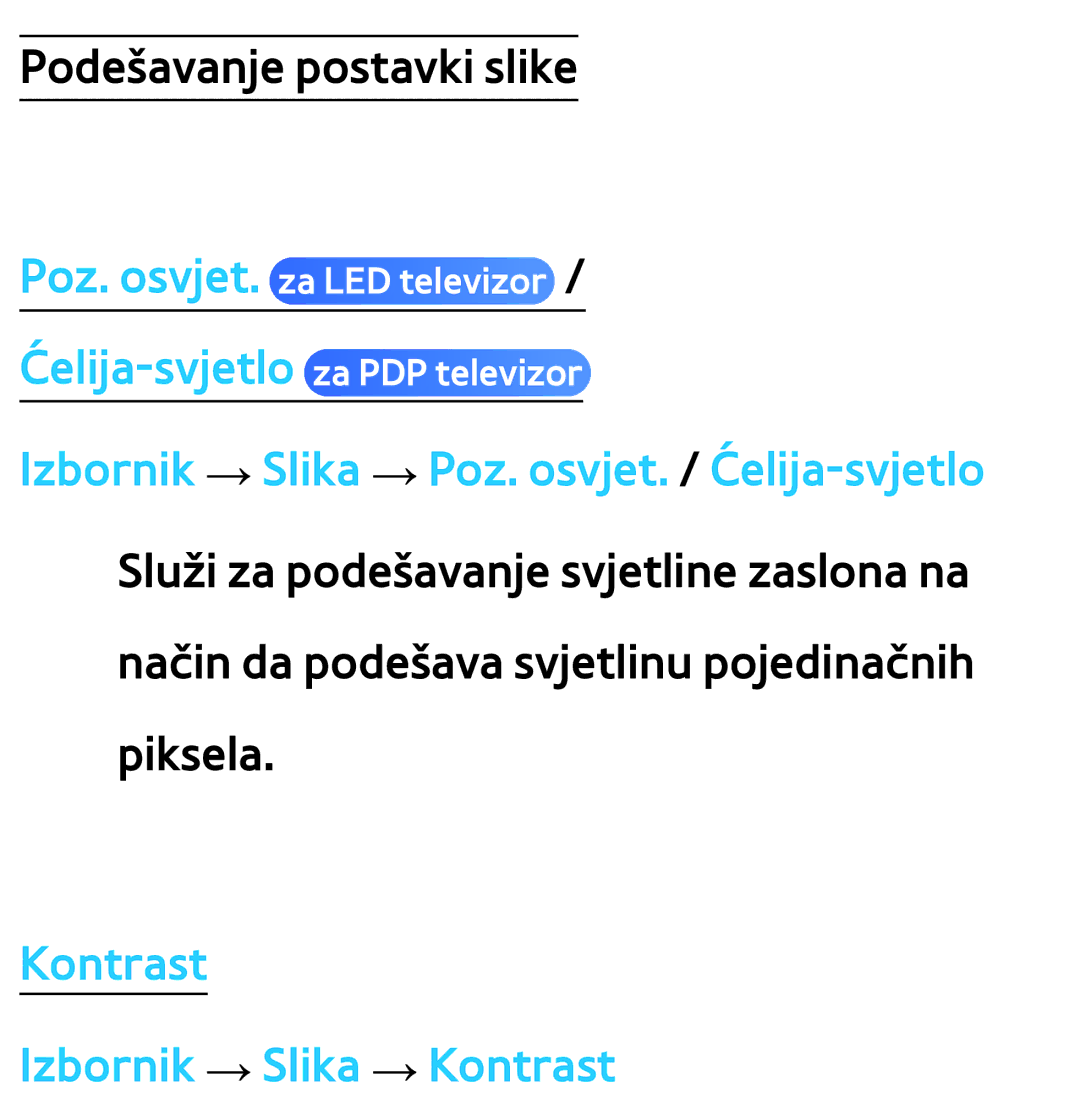 Podešavanje postavki slike

Poz. osvjet. za LED televizor /

Ćelija-svjetlo za PDP televizor

Izbornik → Slika → Poz. osvjet. / Ćelija-svjetlo

Služi za podešavanje svjetline zaslona na način da podešava svjetlinu pojedinačnih piksela.

Kontrast

Izbornik → Slika → Kontrast